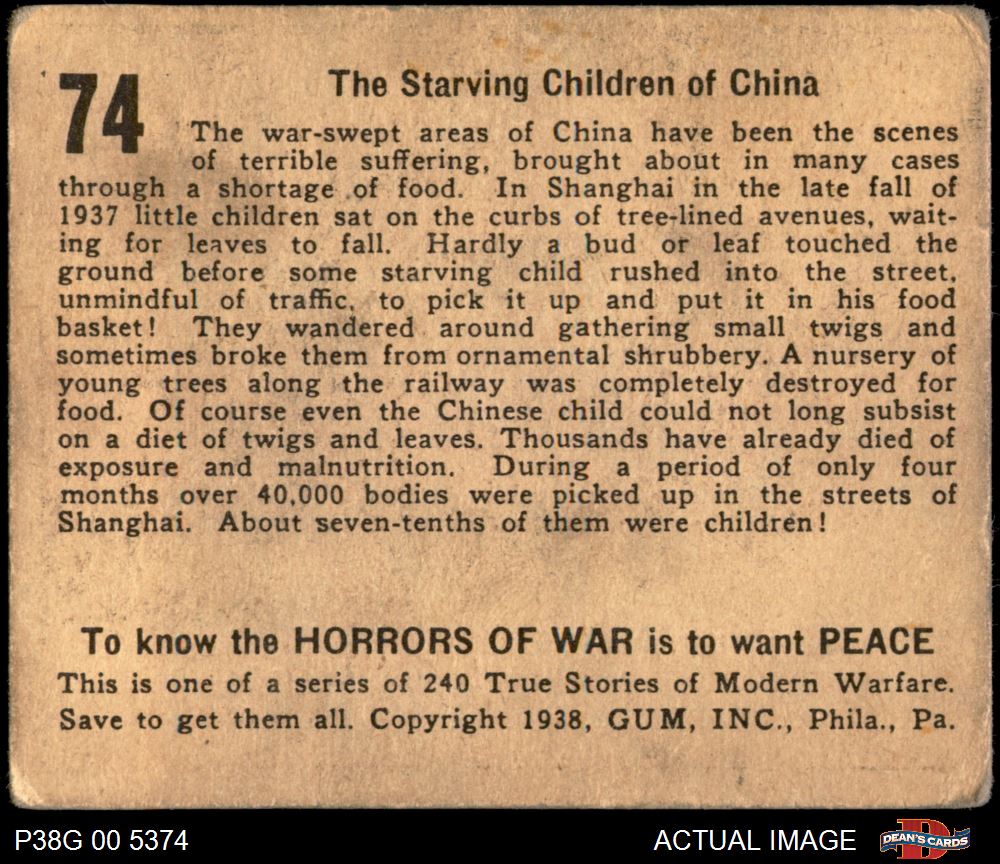 74

The Starving Children of China

The war-swept areas of China have been the scenes of terrible suffering, brought about in many cases through a shortage of food. In Shanghai in the late fall of 1937 little children sat on the curbs of tree-lined avenues, waiting for leaves to fall. Hardly a bud or leaf touched the ground before some starving child rushed into the street, unmindful of traffic, to pick it up and put it in his food basket! They wandered around gathering small twigs and sometimes broke them from ornamental shrubbery. A nursery of young trees along the railway was completely destroyed for food. Of course even the Chinese child could not long subsist on a diet of twigs and leaves. Thousands have already died of exposure and malnutrition. During a period of only four months over 40,000 bodies were picked up in the streets of Shanghai. About seven-tenths of them were children!

To know the HORRORS OF WAR is to want PEACE

This is one of a series of 240 True Stories of Modern Warfare. Save to get them all. Copyright 1938, GUM, INC., Phila., Pa.

P38G 00 5374

ACTUAL IMAGE

DEAN'S CARDS